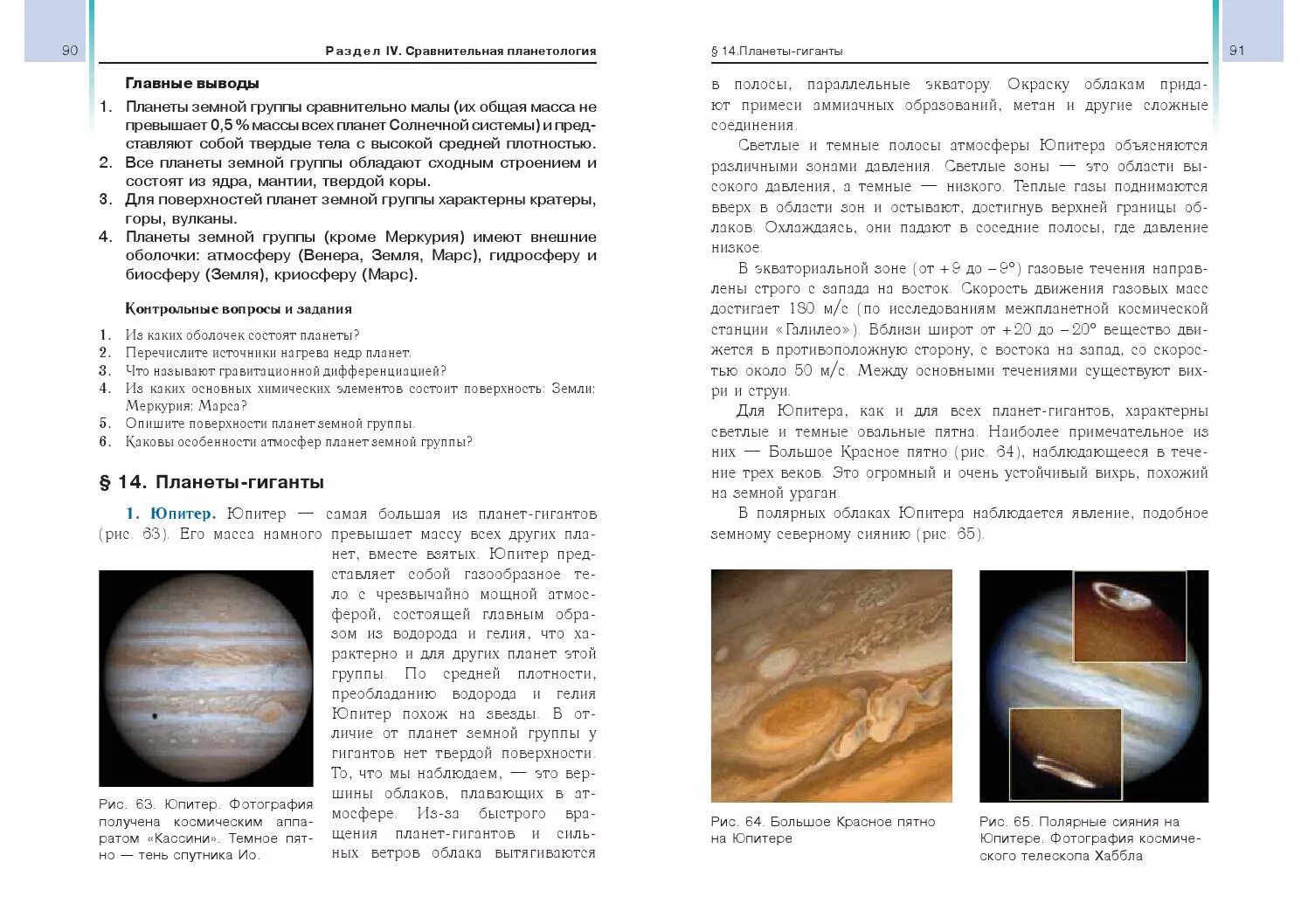 90

Раздел IV. Сравнительная планетология

Главные выводы

1. Планеты земной группы сравнительно малы (их общая масса не превышает 0,5 % массы всех планет Солнечной системы) и представляют собой твердые тела с высокой средней плотностью.
2. Все планеты земной группы обладают сходным строением и состоят из ядра, мантии, твердой коры.
3. Для поверхностей планет земной группы характерны кратеры, горы, вулканы.
4. Планеты земной группы (кроме Меркурия) имеют внешние оболочки: атмосферу (Венера, Земля, Марс), гидросферу и биосферу (Земля), криосферу (Марс).

Контрольные вопросы и задания

1. Из каких оболочек состоят планеты?
2. Перечислите источники нагрева недр планет.
3. Что называют гравитационной дифференциацией?
4. Из каких основных химических элементов состоит поверхность: Земли; Меркурия; Марса?
5. Опишите поверхности планет земной группы.
6. Каковы особенности атмосфер планет земной группы?

§ 14. Планеты-гиганты

1. Юпитер. Юпитер — самая большая из планет-гигантов (рис. 63). Его масса намного превышает массу всех других планет, вместе взятых. Юпитер представляет собой газообразное тело с чрезвычайно мощной атмосферой, состоящей главным образом из водорода и гелия, что характерно и для других планет этой группы. По средней плотности, преобладанию водорода и гелия Юпитер похож на звезды. В отличие от планет земной группы у гигантов нет твердой поверхности. То, что мы наблюдаем, — это вершины облаков, плавающих в атмосфере. Из-за быстрого вращения планет-гигантов и сильных ветров облака вытягиваются

Рис. 63. Юпитер. Фотография получена космическим аппаратом «Кассини». Темное пятно — тень спутника Ио.

§ 14.Планеты-гиганты

91

в полосы, параллельные экватору. Окраску облакам придают примеси аммиачных образований, метан и другие сложные соединения.

Светлые и темные полосы атмосферы Юпитера объясняются различными зонами давления. Светлые зоны — это области высокого давления, а темные — низкого. Теплые газы поднимаются вверх в области зон и остывают, достигнув верхней границы облаков. Охлаждаясь, они падают в соседние полосы, где давление низкое.

В экваториальной зоне (от +9 до –9°) газовые течения направлены строго с запада на восток. Скорость движения газовых масс достигает 180 м/с (по исследованиям межпланетной космической станции «Галилео»). Вблизи широт от +20 до –20° вещество движется в противоположную сторону, с востока на запад, со скоростью около 50 м/с. Между основными течениями существуют вихри и струи.

Для Юпитера, как и для всех планет-гигантов, характерны светлые и темные овальные пятна. Наиболее примечательное из них — Большое Красное пятно (рис. 64), наблюдающееся в течение трех веков. Это огромный и очень устойчивый вихрь, похожий на земной ураган.

В полярных облаках Юпитера наблюдается явление, подобное земному северному сиянию (рис. 65).

Рис. 64. Большое Красное пятно на Юпитере

Рис. 65. Полярные сияния на Юпитере. Фотография космического телескопа Хаббла